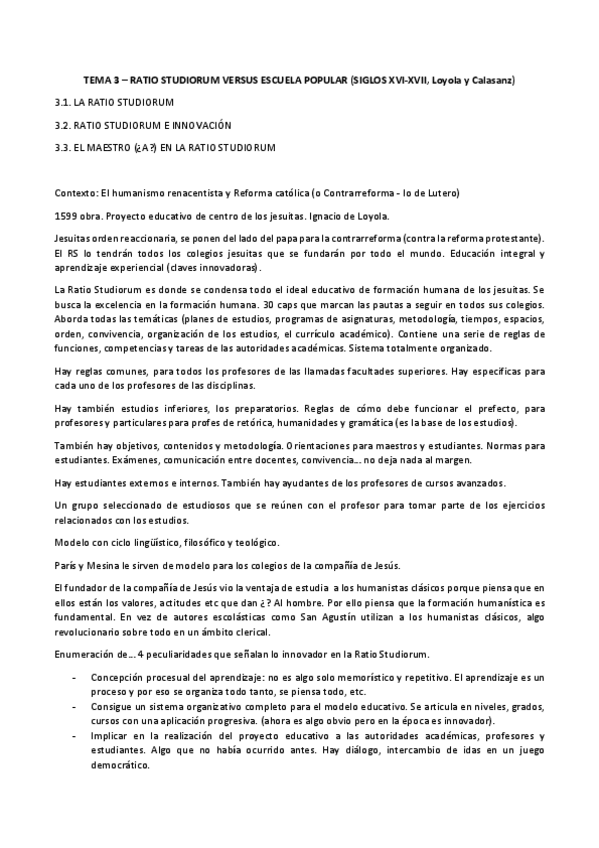 TEMA 3 – RATIO STUDIORUM VERSUS ESCUELA POPULAR (SIGLOS XVI-XVII, Loyola y Calasanz)

3.1. LA RATIO STUDIORUM

3.2. RATIO STUDIORUM E INNOVACIÓN

3.3. EL MAESTRO (¿A?) EN LA RATIO STUDIORUM

Contexto: El humanismo renacentista y Reforma católica (o Contrarreforma - lo de Lutero)

1599 obra. Proyecto educativo de centro de los jesuitas. Ignacio de Loyola.

Jesuitas orden reaccionaria, se ponen del lado del papa para la contrarreforma (contra la reforma protestante). El RS lo tendrán todos los colegios jesuitas que se fundarán por todo el mundo. Educación integral y aprendizaje experiencial (claves innovadoras).

La Ratio Studiorum es donde se condensa todo el ideal educativo de formación humana de los jesuitas. Se busca la excelencia en la formación humana. 30 caps que marcan las pautas a seguir en todos sus colegios. Aborda todas las temáticas (planes de estudios, programas de asignaturas, metodología, tiempos, espacios, orden, convivencia, organización de los estudios, el currículo académico). Contiene una serie de reglas de funciones, competencias y tareas de las autoridades académicas. Sistema totalmente organizado.

Hay reglas comunes, para todos los profesores de las llamadas facultades superiores. Hay específicas para cada uno de los profesores de las disciplinas.

Hay también estudios inferiores, los preparatorios. Reglas de cómo debe funcionar el prefecto, para profesores y particulares para profes de retórica, humanidades y gramática (es la base de los estudios).

También hay objetivos, contenidos y metodología. Orientaciones para maestros y estudiantes. Normas para estudiantes. Exámenes, comunicación entre docentes, convivencia… no deja nada al margen.

Hay estudiantes externos e internos. También hay ayudantes de los profesores de cursos avanzados.

Un grupo seleccionado de estudiosos que se reúnen con el profesor para tomar parte de los ejercicios relacionados con los estudios.

Modelo con ciclo lingüístico, filosófico y teológico.

París y Mesina le sirven de modelo para los colegios de la compañía de Jesús.

El fundador de la compañía de Jesús vio la ventaja de estudia a los humanistas clásicos porque piensa que en ellos están los valores, actitudes etc que dan ¿? Al hombre. Por ello piensa que la formación humanística es fundamental. En vez de autores escolásticas como San Agustín utilizan a los humanistas clásicos, algo revolucionario sobre todo en un ámbito clerical.

Enumeración de… 4 peculiaridades que señalan lo innovador en la Ratio Studiorum.

- Concepción procesual del aprendizaje: no es algo solo memorístico y repetitivo. El aprendizaje es un proceso y por eso se organiza todo tanto, se piensa todo, etc.
- Consigue un sistema organizativo completo para el modelo educativo. Se articula en niveles, grados, cursos con una aplicación progresiva. (ahora es algo obvio pero en la época es innovador).
- Implicar en la realización del proyecto educativo a las autoridades académicas, profesores y estudiantes. Algo que no había ocurrido antes. Hay diálogo, intercambio de idas en un juego democrático.